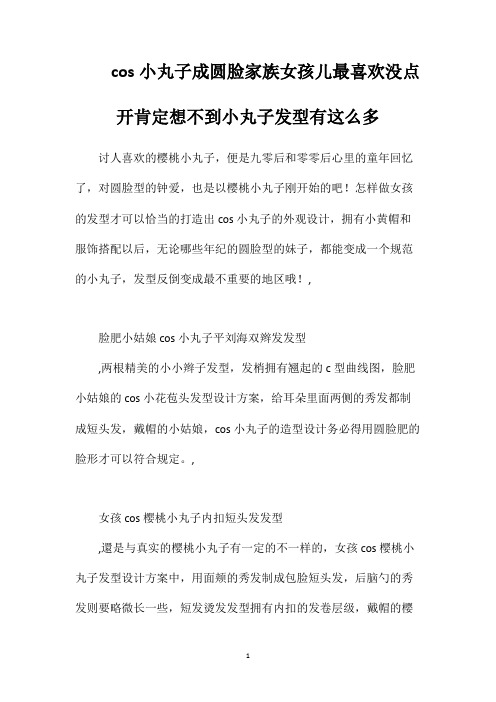 cos 小丸子成圆脸家族女孩儿最喜欢没点开肯定想不到小丸子发型有这么多

讨人喜欢的樱桃小丸子，便是九零后和零零后心里的童年回忆了，对圆脸型的钟爱，也是以樱桃小丸子刚开始的吧！怎样做女孩的发型才可以恰当的打造出 cos 小丸子的外观设计，拥有小黄帽和服饰搭配以后，无论哪些年纪的圆脸型的妹子，都能变成一个规范的小丸子，发型反倒变成最不重要的地区哦！,

脸肥小姑娘 cos 小丸子平刘海双辫发发型

,两根精美的小小辫子发型，发梢拥有翘起的 c 型曲线图，脸肥小姑娘的 cos 小花苞头发型设计方案，给耳朵里面两侧的秀发都制成短头发，戴帽的小姑娘，cos 小丸子的造型设计务必得用圆脸肥的脸形才可以符合规定。,

女孩 cos 樱桃小丸子内扣短头发发型

,還是与真实的樱桃小丸子有一定的不一样的，女孩 cos 樱桃小丸子发型设计方案中，用面颊的秀发制成包脸短头发，后脑勺的秀发则要略微长一些，短发烫发发型拥有内扣的发卷层级，戴帽的樱

1